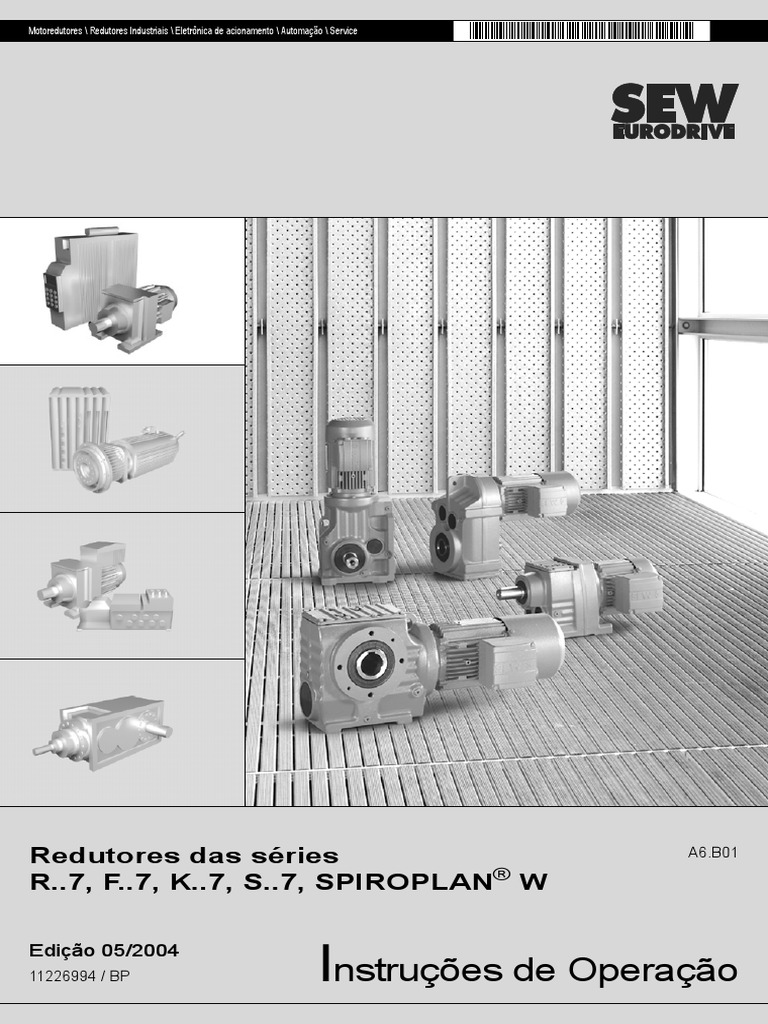 Motoredutores \ Redutores Industriais \ Eletrônica de acionamento \ Automação \ Service

SEW
EURODRIVE

Redutores das séries
R..7, F..7, K..7, S..7, SPIROPLAN® W

A6.B01

Edição 05/2004
11226994 / BP

Instruções de Operação